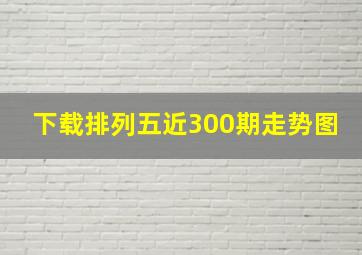 下载排列五近300期走势图